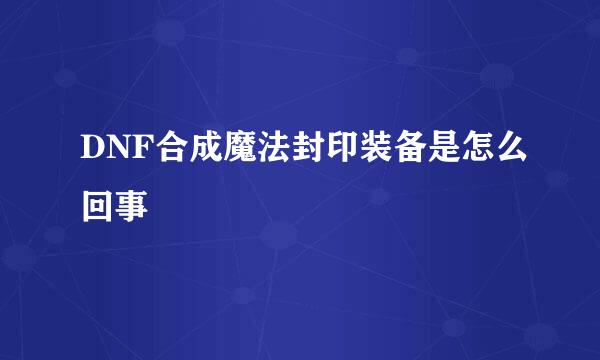 DNF合成魔法封印装备是怎么回事